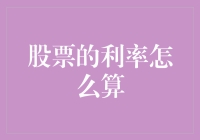 股票的利率怎么算